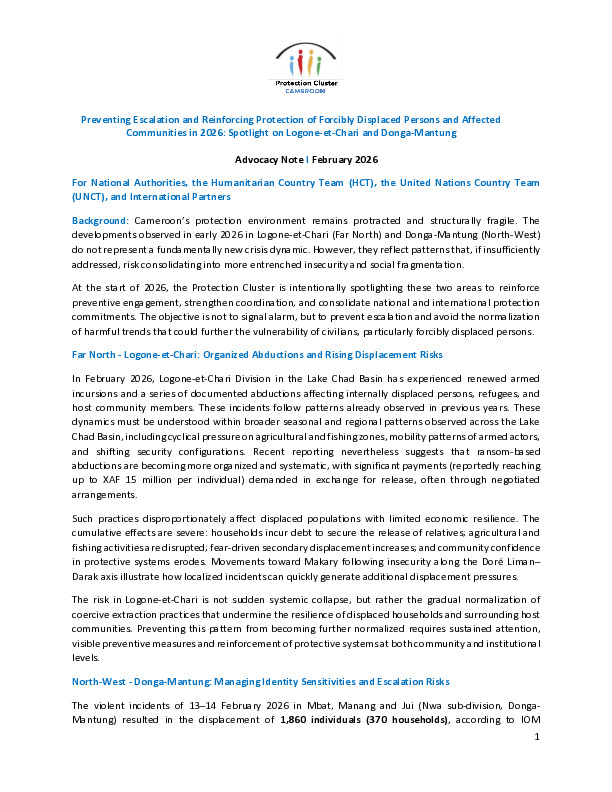 Protection Cluster
CAMEROON

Preventing Escalation and Reinforcing Protection of Forcibly Displaced Persons and Affected Communities in 2026: Spotlight on Logone-et-Chari and Donga-Mantung

Advocacy Note I February 2026

For National Authorities, the Humanitarian Country Team (HCT), the United Nations Country Team (UNCT), and International Partners

Background: Cameroon's protection environment remains protracted and structurally fragile. The developments observed in early 2026 in Logone-et-Chari (Far North) and Donga-Mantung (North-West) do not represent a fundamentally new crisis dynamic. However, they reflect patterns that, if insufficiently addressed, risk consolidating into more entrenched insecurity and social fragmentation.

At the start of 2026, the Protection Cluster is intentionally spotlighting these two areas to reinforce preventive engagement, strengthen coordination, and consolidate national and international protection commitments. The objective is not to signal alarm, but to prevent escalation and avoid the normalization of harmful trends that could further the vulnerability of civilians, particularly forcibly displaced persons.

Far North - Logone-et-Chari: Organized Abductions and Rising Displacement Risks

In February 2026, Logone-et-Chari Division in the Lake Chad Basin has experienced renewed armed incursions and a series of documented abductions affecting internally displaced persons, refugees, and host community members. These incidents follow patterns already observed in previous years. These dynamics must be understood within broader seasonal and regional patterns observed across the Lake Chad Basin, including cyclical pressure on agricultural and fishing zones, mobility patterns of armed actors, and shifting security configurations. Recent reporting nevertheless suggests that ransom-based abductions are becoming more organized and systematic, with significant payments (reportedly reaching up to XAF 15 million per individual) demanded in exchange for release, often through negotiated arrangements.

Such practices disproportionately affect displaced populations with limited economic resilience. The cumulative effects are severe: households incur debt to secure the release of relatives; agricultural and fishing activities are disrupted; fear-driven secondary displacement increases; and community confidence in protective systems erodes. Movements toward Makary following insecurity along the Doré Liman–Darak axis illustrate how localized incidents can quickly generate additional displacement pressures.

The risk in Logone-et-Chari is not sudden systemic collapse, but rather the gradual normalization of coercive extraction practices that undermine the resilience of displaced households and surrounding host communities. Preventing this pattern from becoming further normalized requires sustained attention, visible preventive measures and reinforcement of protective systems at both community and institutional levels.

North-West - Donga-Mantung: Managing Identity Sensitivities and Escalation Risks

The violent incidents of 13–14 February 2026 in Mbat, Manang and Jui (Nwa sub-division, Donga-Mantung) resulted in the displacement of 1,860 individuals (370 households), according to IOM

1